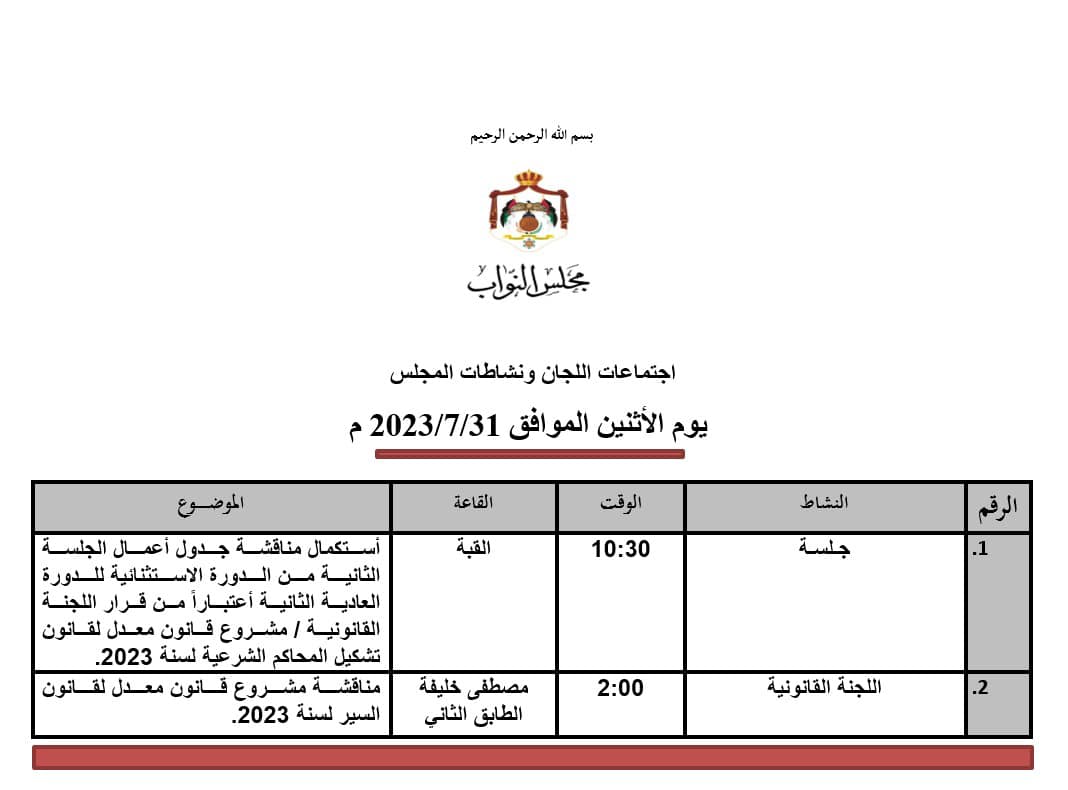 بسم الله الرحمن الرحيم

مجلس النواب

اجتماعات اللجان ونشاطات المجلس

يوم الأثنين الموافق 2023/7/31 م

| الرقم | النشاط | الوقت | القاعة | الموضوع |
|---|---|---|---|---|
| .1 | جلسة | 10:30 | القبة | أستكمال مناقشة جدول أعمال الجلسة الثانية من الدورة الاستثنائية للدورة العادية الثانية أعتباراً من قرار اللجنة القانونية / مشروع قانون معدل لقانون تشكيل المحاكم الشرعية لسنة 2023. |
| .2 | اللجنة القانونية | 2:00 | مصطفى خليفة الطابق الثاني | مناقشة مشروع قانون معدل لقانون السير لسنة 2023. |